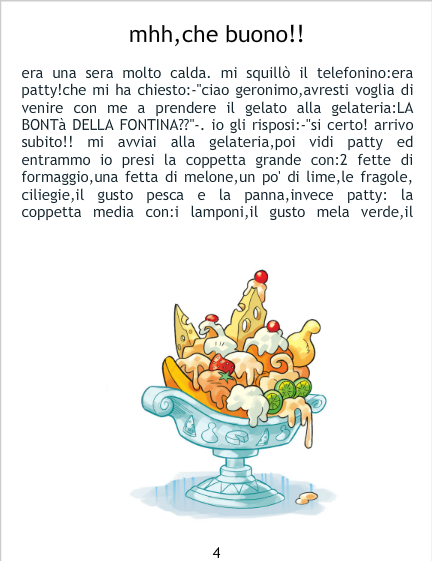 mhh,che buono!!

era una sera molto calda. mi squillò il telefonino:era patty!che mi ha chiesto:-"ciao geronimo,avresti voglia di venire con me a prendere il gelato alla gelateria:LA BONTà DELLA FONTINA??"-. io gli risposi:-"si certo! arrivo subito!! mi avviai alla gelateria,poi vidi patty ed entrammo io presi la coppetta grande con:2 fette di formaggio,una fetta di melone,un po' di lime,le fragole, ciliegie,il gusto pesca e la panna,invece patty: la coppetta media con:i lamponi,il gusto mela verde,il

4